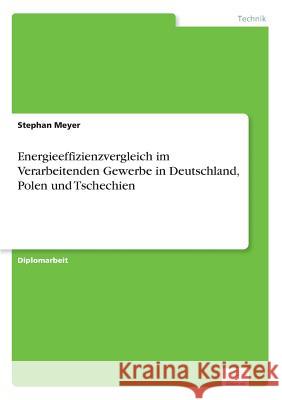 Technik

Stephan Meyer

Energieeffizienzvergleich im Verarbeitenden Gewerbe in Deutschland, Polen und Tschechien

Diplomarbeit

Kraina Książek